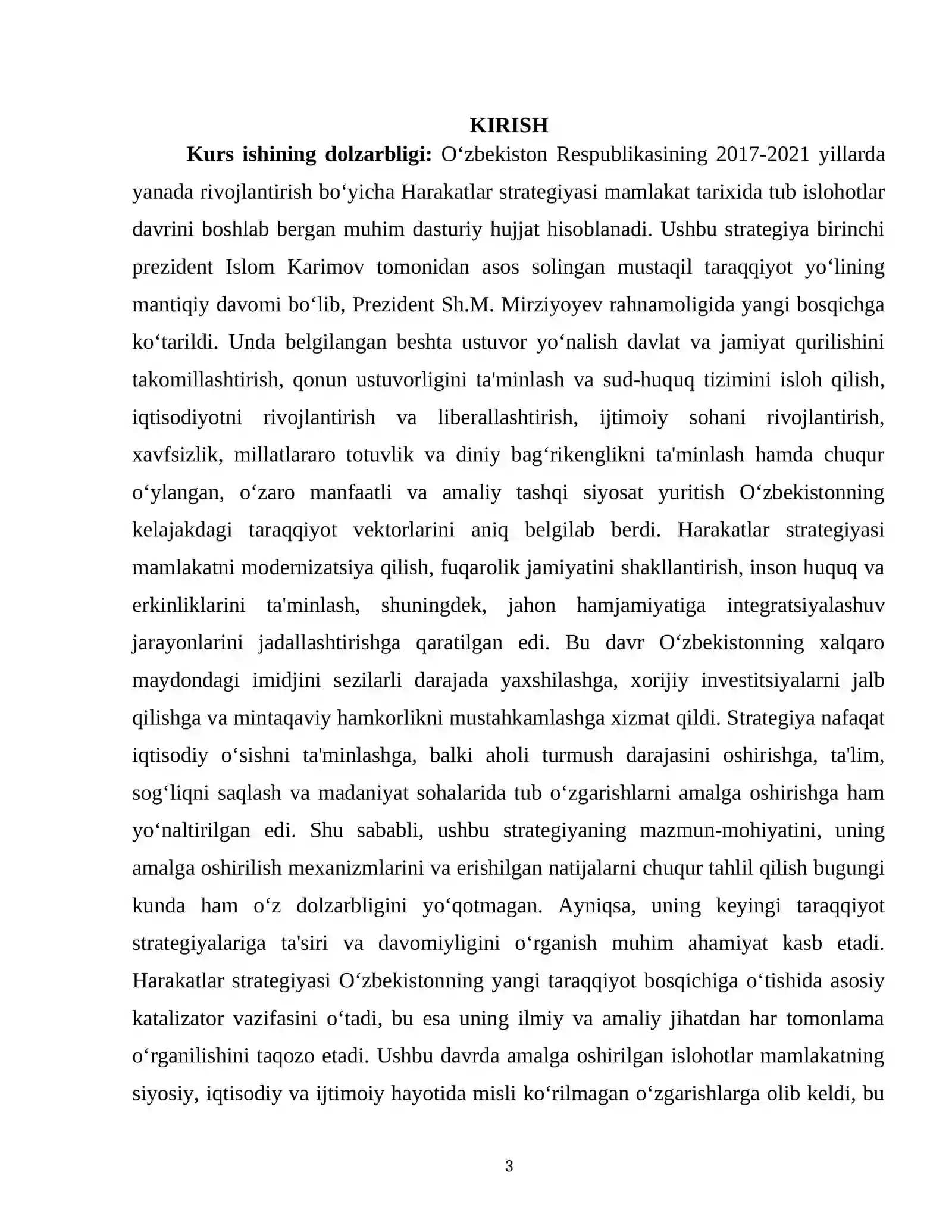 KIRISH

Kurs ishining dolzarbligi: O'zbekiston Respublikasining 2017-2021 yillarda yanada rivojlantirish bo'yicha Harakatlar strategiyasi mamlakat tarixida tub islohotlar davrini boshlab bergan muhim dasturiy hujjat hisoblanadi. Ushbu strategiya birinchi prezident Islom Karimov tomonidan asos solingan mustaqil taraqqiyot yo'lining mantiqiy davomi bo'lib, Prezident Sh.M. Mirziyoyev rahnamoligida yangi bosqichga ko'tarildi. Unda belgilangan beshta ustuvor yo'nalish davlat va jamiyat qurilishini takomillashtirish, qonun ustuvorligini ta'minlash va sud-huquq tizimini isloh qilish, iqtisodiyotni rivojlantirish va liberallashtirish, ijtimoiy sohani rivojlantirish, xavfsizlik, millatlararo totuvlik va diniy bag'rikenglikni ta'minlash hamda chuqur o'ylangan, o'zaro manfaatli va amaliy tashqi siyosat yuritish O'zbekistonning kelajakdagi taraqqiyot vektorlarini aniq belgilab berdi. Harakatlar strategiyasi mamlakatni modernizatsiya qilish, fuqarolik jamiyatini shakllantirish, inson huquq va erkinliklarini ta'minlash, shuningdek, jahon hamjamiyatiga integratsiyalashuv jarayonlarini jadallashtirishga qaratilgan edi. Bu davr O'zbekistonning xalqaro maydondagi imidjini sezilarli darajada yaxshilashga, xorijiy investitsiyalarni jalb qilishga va mintaqaviy hamkorlikni mustahkamlashga xizmat qildi. Strategiya nafaqat iqtisodiy o'sishni ta'minlashga, balki aholi turmush darajasini oshirishga, ta'lim, sog'liqni saqlash va madaniyat sohalarida tub o'zgarishlarni amalga oshirishga ham yo'naltirilgan edi. Shu sababli, ushbu strategiyaning mazmun-mohiyatini, uning amalga oshirilish mexanizmlarini va erishilgan natijalarni chuqur tahlil qilish bugungi kunda ham o'z dolzarbligini yo'qotmagan. Ayniqsa, uning keyingi taraqqiyot strategiyalariga ta'siri va davomiyligini o'rganish muhim ahamiyat kasb etadi. Harakatlar strategiyasi O'zbekistonning yangi taraqqiyot bosqichiga o'tishida asosiy katalizator vazifasini o'tadi, bu esa uning ilmiy va amaliy jihatdan har tomonlama o'rganilishini taqozo etadi. Ushbu davrda amalga oshirilgan islohotlar mamlakatning siyosiy, iqtisodiy va ijtimoiy hayotida misli ko'rilmagan o'zgarishlarga olib keldi, bu

3